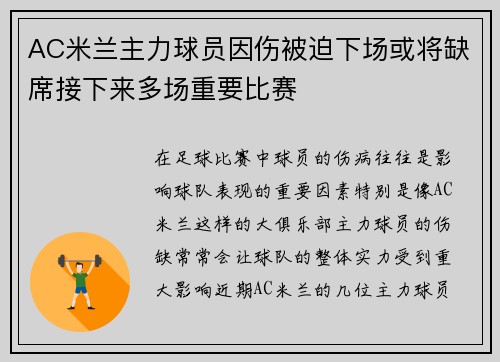 AC米兰主力球员因伤被迫下场或将缺席接下来多场重要比赛

在足球比赛中球员的伤病往往是影响球队表现的重要因素特别是像AC米兰这样的大俱乐部主力球员的伤缺常常会让球队的整体实力受到重大影响近期AC米兰的几位主力球员